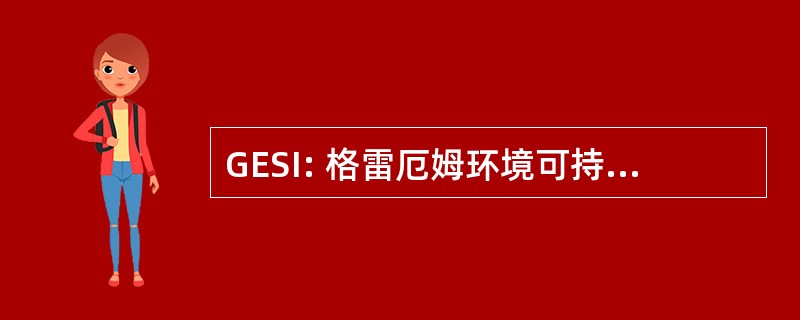 GESI: 格雷厄姆环境可持...